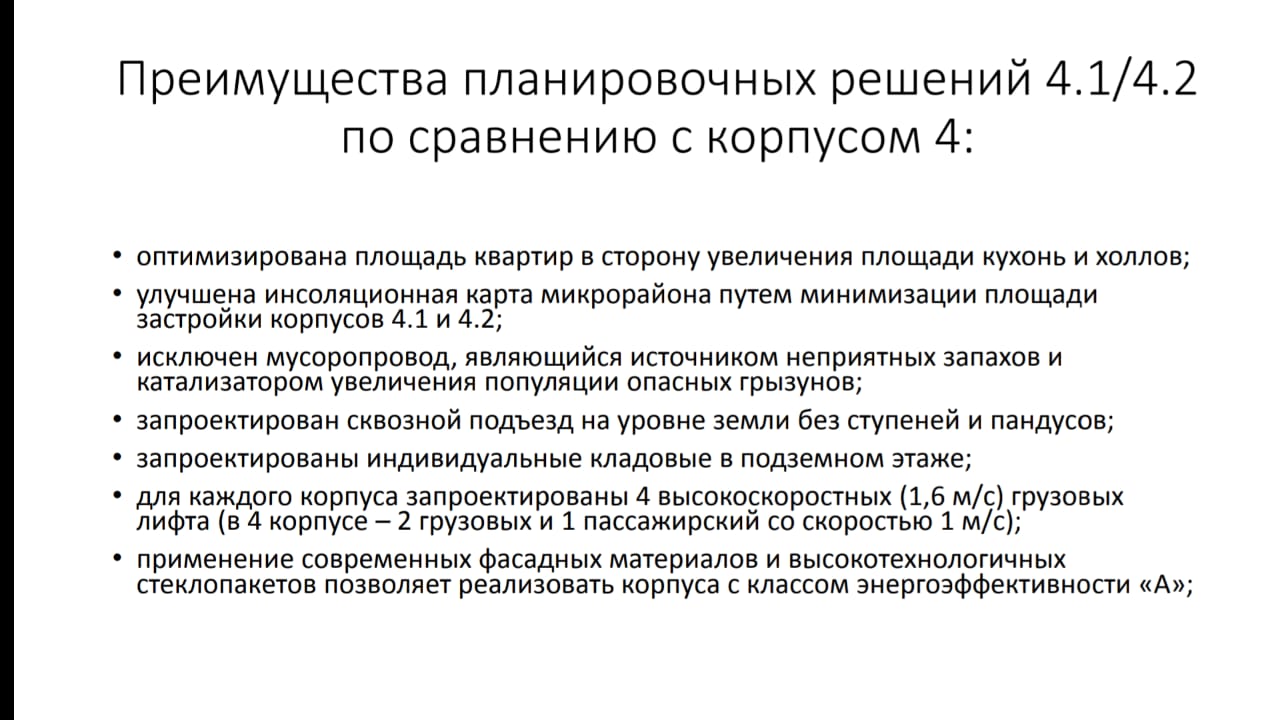 Преимущества планировочных решений 4.1/4.2 по сравнению с корпусом 4:

• оптимизирована площадь квартир в сторону увеличения площади кухонь и холлов;
• улучшена инсоляционная карта микрорайона путем минимизации площади застройки корпусов 4.1 и 4.2;
• исключен мусоропровод, являющийся источником неприятных запахов и катализатором увеличения популяции опасных грызунов;
• запроектирован сквозной подъезд на уровне земли без ступеней и пандусов;
• запроектированы индивидуальные кладовые в подземном этаже;
• для каждого корпуса запроектированы 4 высокоскоростных (1,6 м/с) грузовых лифта (в 4 корпусе – 2 грузовых и 1 пассажирский со скоростью 1 м/с);
• применение современных фасадных материалов и высокотехнологичных стеклопакетов позволяет реализовать корпуса с классом энергоэффективности «А»;